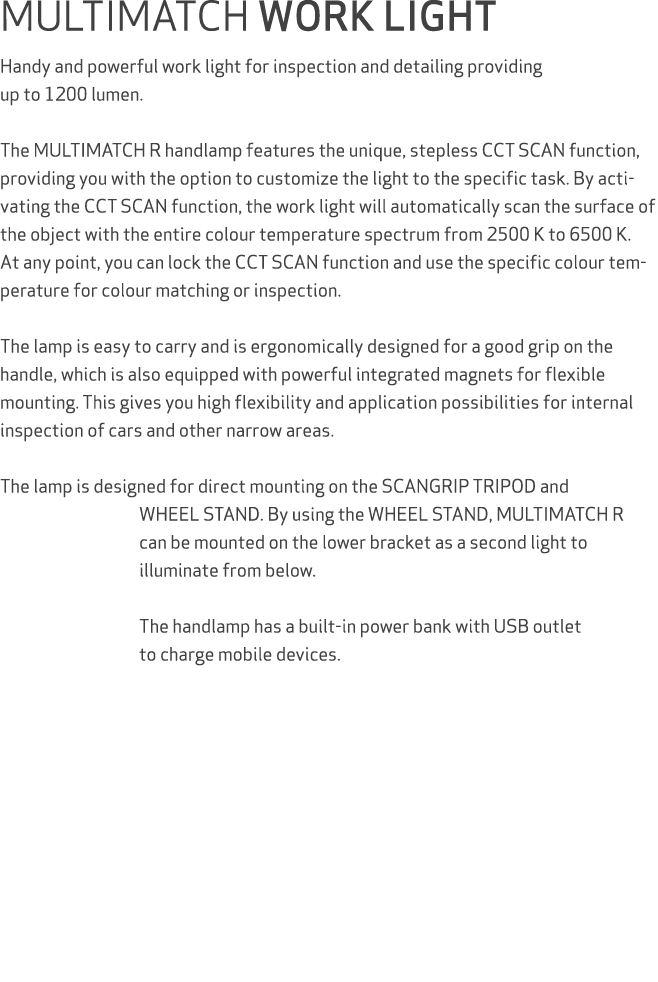 MULTIMATCH WORK LIGHT

Handy and powerful work light for inspection and detailing providing up to 1200 lumen.

The MULTIMATCH R handlamp features the unique, stepless CCT SCAN function, providing you with the option to customize the light to the specific task. By activating the CCT SCAN function, the work light will automatically scan the surface of the object with the entire colour temperature spectrum from 2500 K to 6500 K. At any point, you can lock the CCT SCAN function and use the specific colour temperature for colour matching or inspection.

The lamp is easy to carry and is ergonomically designed for a good grip on the handle, which is also equipped with powerful integrated magnets for flexible mounting. This gives you high flexibility and application possibilities for internal inspection of cars and other narrow areas.

The lamp is designed for direct mounting on the SCANGRIP TRIPOD and WHEEL STAND. By using the WHEEL STAND, MULTIMATCH R can be mounted on the lower bracket as a second light to illuminate from below.

The handlamp has a built-in power bank with USB outlet to charge mobile devices.